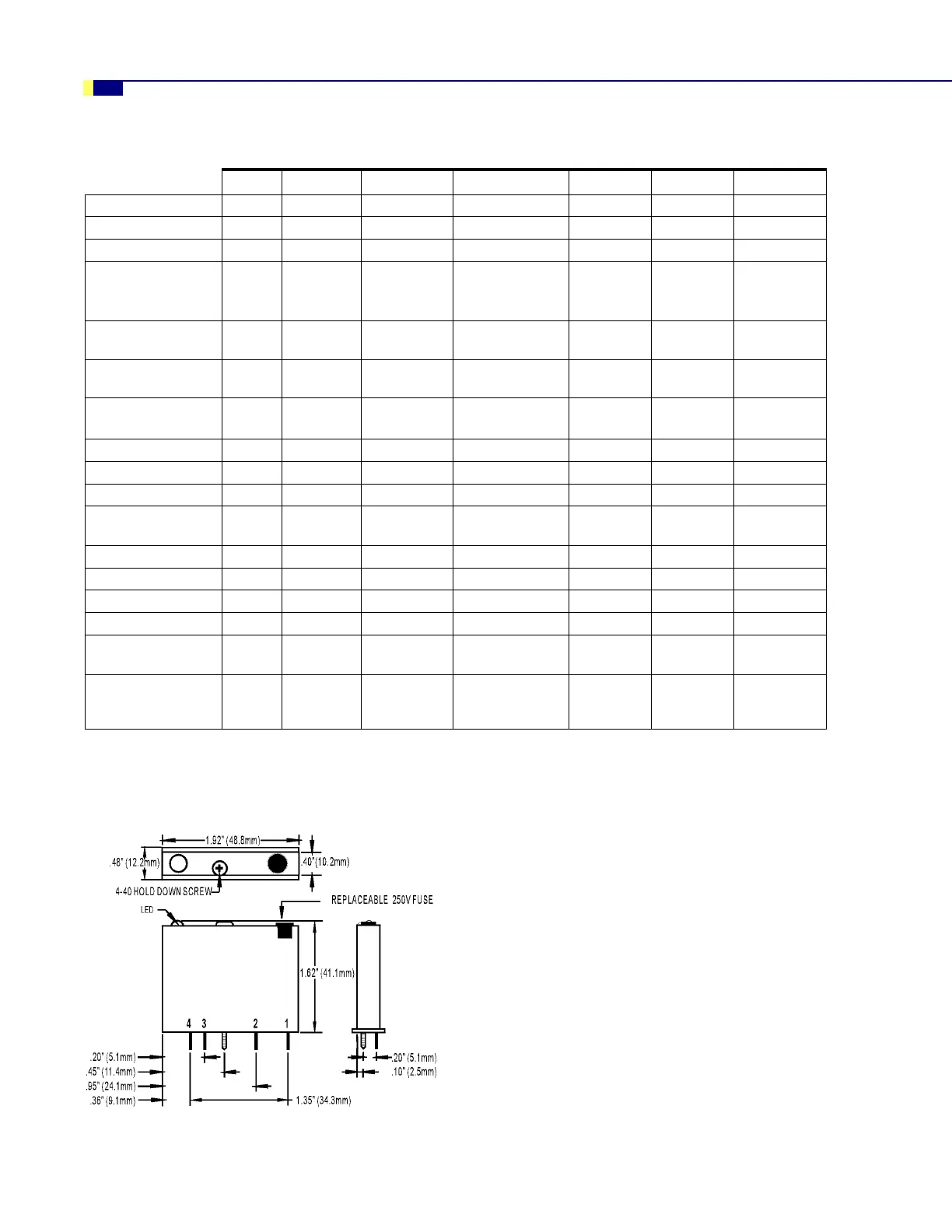 1.92" (48.8mm)

.48" (12.2mm)

.40"(10.2mm)

4-40 HOLD DOWN SCREW

REPLACEABLE 250V FUSE

LED

1.62" (41.1mm)

4 3 2 1

.20" (5.1mm)

.45" (11.4mm)

.95" (24.1mm)

.36" (9.1mm)

1.35" (34.3mm)

.20" (5.1mm)

.10" (2.5mm)